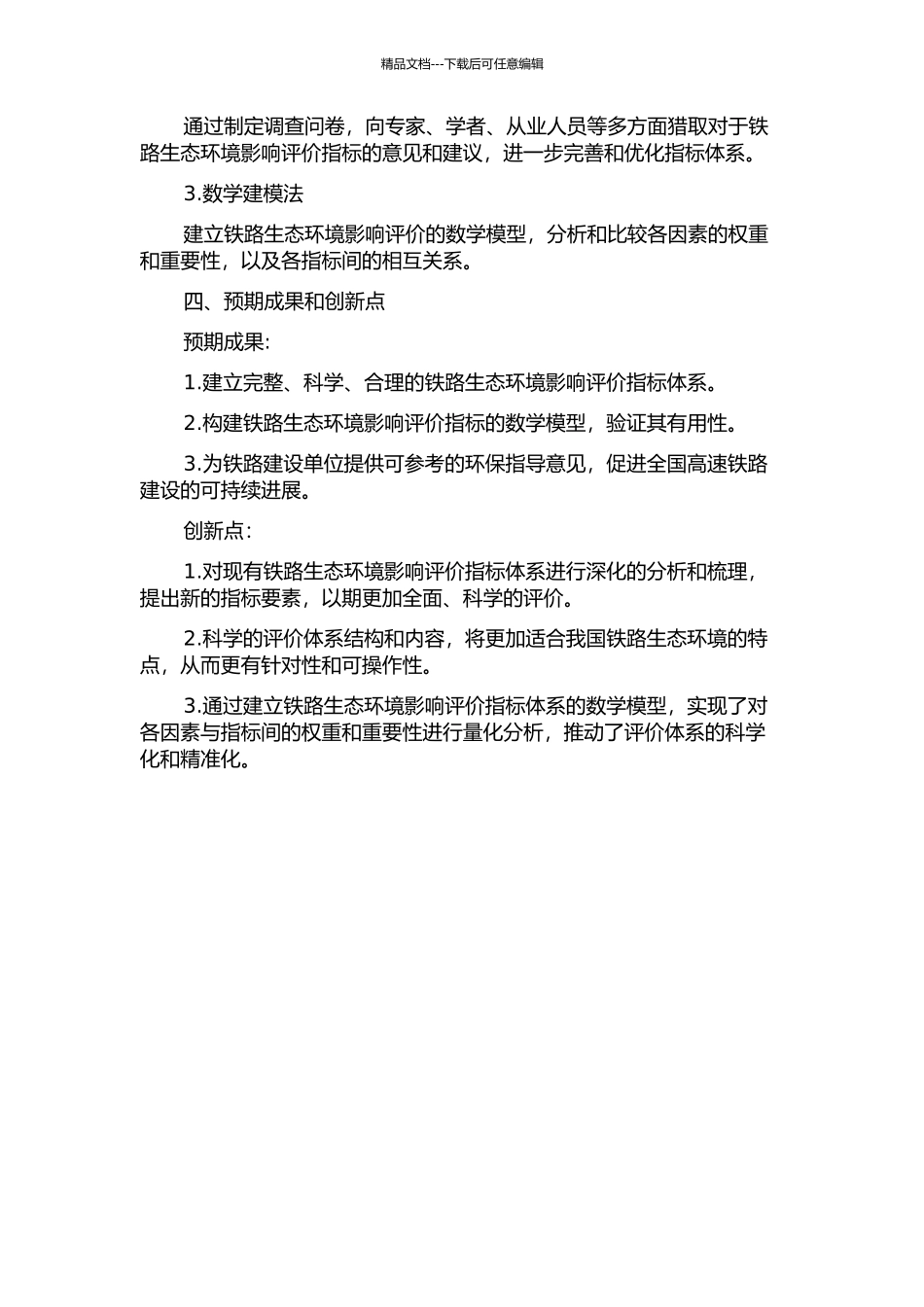 精品文档---下载后可任意编辑

通过制定调查问卷，向专家、学者、从业人员等多方面猎取对于铁路生态环境影响评价指标的意见和建议，进一步完善和优化指标体系。

3.数学建模法

建立铁路生态环境影响评价的数学模型，分析和比较各因素的权重和重要性，以及各指标间的相互关系。

四、预期成果和创新点

预期成果:

1.建立完整、科学、合理的铁路生态环境影响评价指标体系。

2.构建铁路生态环境影响评价指标的数学模型，验证其有用性。

3.为铁路建设单位提供可参考的环保指导意见，促进全国高速铁路建设的可持续进展。

创新点:

1.对现有铁路生态环境影响评价指标体系进行深化的分析和梳理，提出新的指标要素，以期更加全面、科学的评价。

2.科学的评价体系结构和内容，将更加适合我国铁路生态环境的特点，从而更有针对性和可操作性。

3.通过建立铁路生态环境影响评价指标体系的数学模型，实现了对各因素与指标间的权重和重要性进行量化分析，推动了评价体系的科学化和精准化。